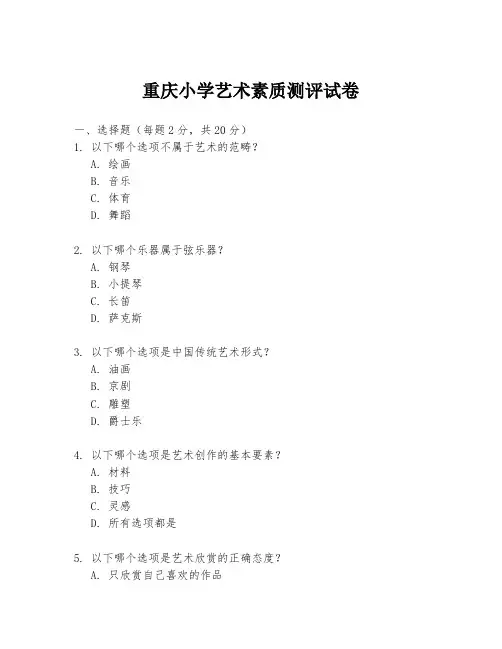 重庆小学艺术素质测评试卷

一、选择题（每题 2 分，共 20 分）

1. 以下哪个选项不属于艺术的范畴？
A. 绘画
B. 音乐
C. 体育
D. 舞蹈

2. 以下哪个乐器属于弦乐器？
A. 钢琴
B. 小提琴
C. 长笛
D. 萨克斯

3. 以下哪个选项是中国传统艺术形式？
A. 油画
B. 京剧
C. 雕塑
D. 爵士乐

4. 以下哪个选项是艺术创作的基本要素？
A. 材料
B. 技巧
C. 灵感
D. 所有选项都是

5. 以下哪个选项是艺术欣赏的正确态度？
A. 只欣赏自己喜欢的作品